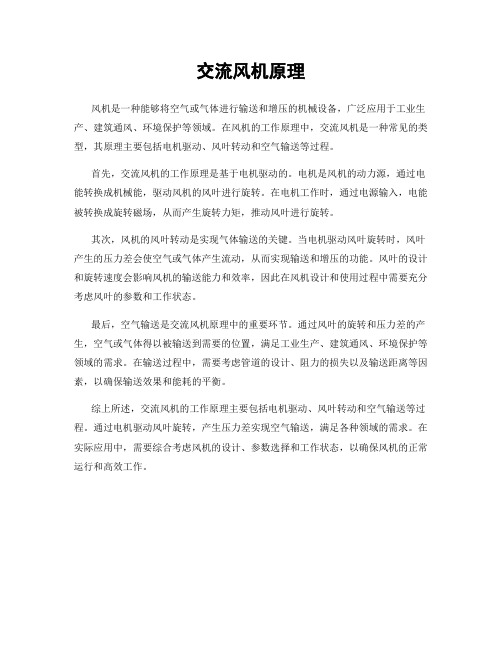 交流风机原理

风机是一种能够将空气或气体进行输送和增压的机械设备，广泛应用于工业生产、建筑通风、环境保护等领域。在风机的工作原理中，交流风机是一种常见的类型，其原理主要包括电机驱动、风叶转动和空气输送等过程。

首先，交流风机的工作原理是基于电机驱动的。电机是风机的动力源，通过电能转换成机械能，驱动风机的风叶进行旋转。在电机工作时，通过电源输入，电能被转换成旋转磁场，从而产生旋转力矩，推动风叶进行旋转。

其次，风机的风叶转动是实现气体输送的关键。当电机驱动风叶旋转时，风叶产生的压力差会使空气或气体产生流动，从而实现输送和增压的功能。风叶的设计和旋转速度会影响风机的输送能力和效率，因此在风机设计和使用过程中需要充分考虑风叶的参数和工作状态。

最后，空气输送是交流风机原理中的重要环节。通过风叶的旋转和压力差的产生，空气或气体得以被输送到需要的位置，满足工业生产、建筑通风、环境保护等领域的需求。在输送过程中，需要考虑管道的设计、阻力的损失以及输送距离等因素，以确保输送效果和能耗的平衡。

综上所述，交流风机的工作原理主要包括电机驱动、风叶转动和空气输送等过程。通过电机驱动风叶旋转，产生压力差实现空气输送，满足各种领域的需求。在实际应用中，需要综合考虑风机的设计、参数选择和工作状态，以确保风机的正常运行和高效工作。